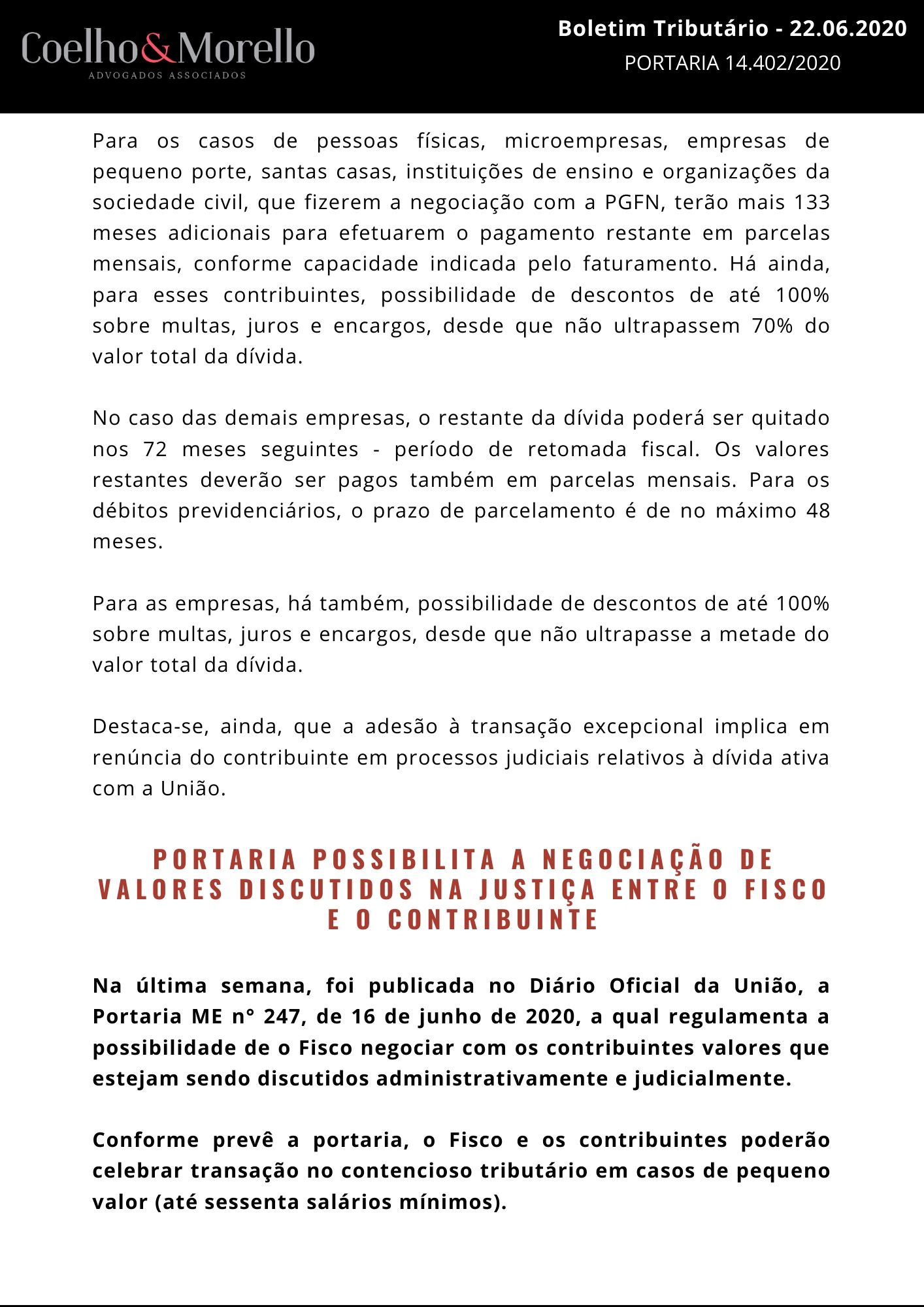 Coelho&Morello
ADVOGADOS ASSOCIADOS

Boletim Tributário - 22.06.2020
PORTARIA 14.402/2020

Para os casos de pessoas físicas, microempresas, empresas de pequeno porte, santas casas, instituições de ensino e organizações da sociedade civil, que fizerem a negociação com a PGFN, terão mais 133 meses adicionais para efetuarem o pagamento restante em parcelas mensais, conforme capacidade indicada pelo faturamento. Há ainda, para esses contribuintes, possibilidade de descontos de até 100% sobre multas, juros e encargos, desde que não ultrapassem 70% do valor total da dívida.

No caso das demais empresas, o restante da dívida poderá ser quitado nos 72 meses seguintes - período de retomada fiscal. Os valores restantes deverão ser pagos também em parcelas mensais. Para os débitos previdenciários, o prazo de parcelamento é de no máximo 48 meses.

Para as empresas, há também, possibilidade de descontos de até 100% sobre multas, juros e encargos, desde que não ultrapasse a metade do valor total da dívida.

Destaca-se, ainda, que a adesão à transação excepcional implica em renúncia do contribuinte em processos judiciais relativos à dívida ativa com a União.

PORTARIA POSSIBILITA A NEGOCIAÇÃO DE VALORES DISCUTIDOS NA JUSTIÇA ENTRE O FISCO E O CONTRIBUINTE

Na última semana, foi publicada no Diário Oficial da União, a Portaria ME n° 247, de 16 de junho de 2020, a qual regulamenta a possibilidade de o Fisco negociar com os contribuintes valores que estejam sendo discutidos administrativamente e judicialmente.

Conforme prevê a portaria, o Fisco e os contribuintes poderão celebrar transação no contencioso tributário em casos de pequeno valor (até sessenta salários mínimos).